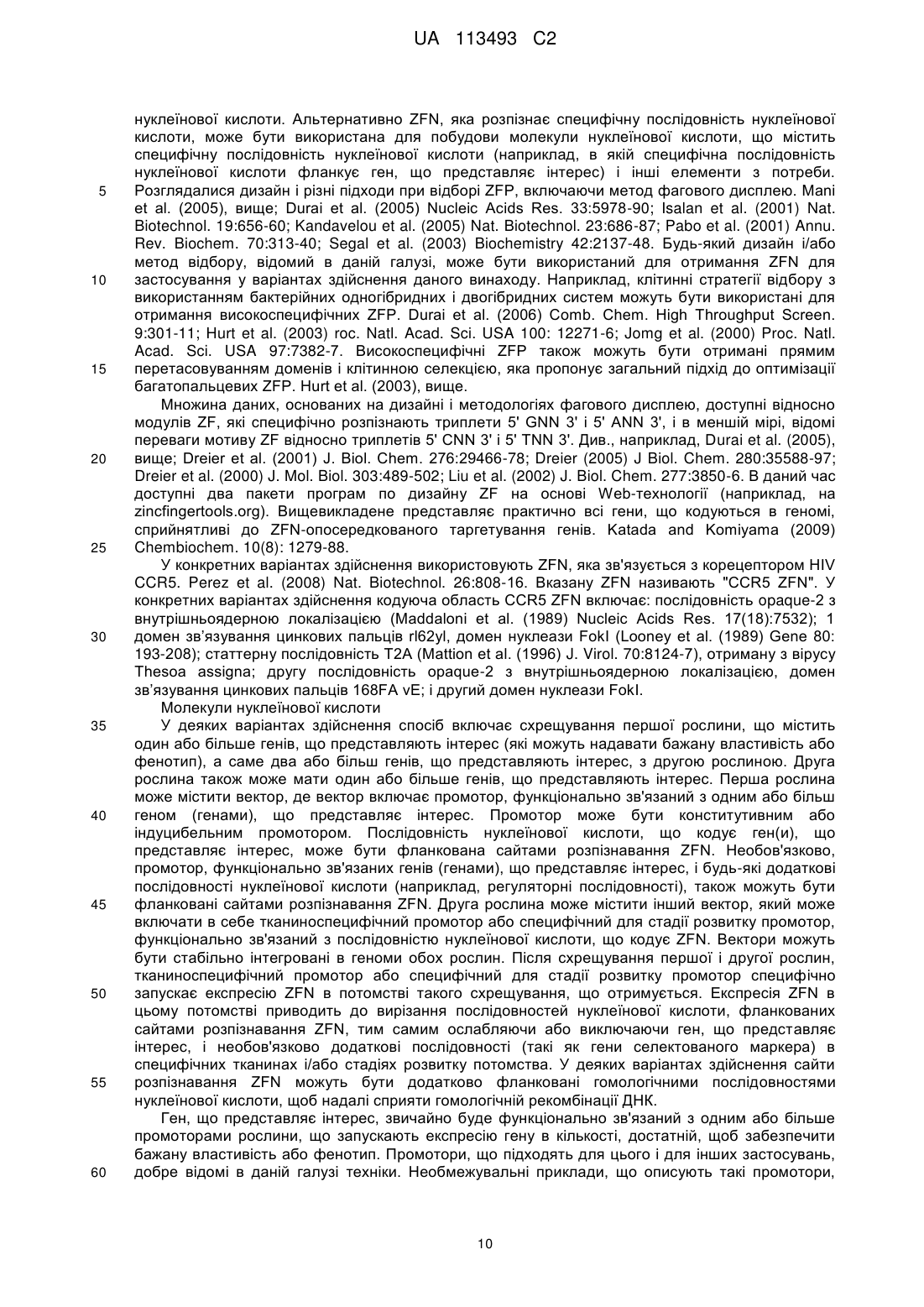 UA 113493 C2

нуклеїнової кислоти. Альтернативно ZFN, яка розпізнає специфічну послідовність нуклеїнової кислоти, може бути використана для побудови молекули нуклеїнової кислоти, що містить специфічну послідовність нуклеїнової кислоти (наприклад, в якій специфічна послідовність нуклеїнової кислоти фланкує ген, що представляє інтерес) і інші елементи з потреби.
5 Розглядалися дизайн і різні підходи при відборі ZFP, включаючи метод фагового дисплею. Mani et al. (2005), вище; Durai et al. (2005) Nucleic Acids Res. 33:5978-90; Isalan et al. (2001) Nat. Biotechnol. 19:656-60; Kandavelou et al. (2005) Nat. Biotechnol. 23:686-87; Pabo et al. (2001) Annu. Rev. Biochem. 70:313-40; Segal et al. (2003) Biochemistry 42:2137-48. Будь-який дизайн і/або метод відбору, відомий в даній галузі, може бути використаний для отримання ZFN для
10 застосування у варіантах здійснення даного винаходу. Наприклад, клітинні стратегії відбору з використанням бактерійних одногібридних і двогібридних систем можуть бути використані для отримання високоспецифічних ZFP. Durai et al. (2006) Comb. Chem. High Throughput Screen. 9:301-11; Hurt et al. (2003) roc. Natl. Acad. Sci. USA 100: 12271-6; Jomg et al. (2000) Proc. Natl. Acad. Sci. USA 97:7382-7. Високоспецифічні ZFP також можуть бути отримані прямим
15 перетасовуванням доменів і клітинною селекцією, яка пропонує загальний підхід до оптимізації багатопальцевих ZFP. Hurt et al. (2003), вище.

Множина даних, основаних на дизайні і методологіях фагового дисплею, доступні відносно модулів ZF, які специфічно розпізнають триплети 5' GNN 3' і 5' ANN 3', і в меншій мірі, відомі переваги мотиву ZF відносно триплетів 5' CNN 3' і 5' TNN 3'. Див., наприклад, Durai et al. (2005),
20 вище; Dreier et al. (2001) J. Biol. Chem. 276:29466-78; Dreier (2005) J Biol. Chem. 280:35588-97; Dreier et al. (2000) J. Mol. Biol. 303:489-502; Liu et al. (2002) J. Biol. Chem. 277:3850-6. В даний час доступні два пакети програм по дизайну ZF на основі Web-технології (наприклад, на zincfingertools.org). Вищевикладене представляє практично всі гени, що кодуються в геномі, сприйнятливі до ZFN-опосередкованого таргетування генів. Katada and Komiyama (2009)
25 Chembiochem. 10(8): 1279-88.

У конкретних варіантах здійснення використовують ZFN, яка зв'язується з корецептором HIV CCR5. Perez et al. (2008) Nat. Biotechnol. 26:808-16. Вказану ZFN називають "CCR5 ZFN". У конкретних варіантах здійснення кодуюча область CCR5 ZFN включає: послідовність opaque-2 з внутрішньоядерною локалізацією (Maddaloni et al. (1989) Nucleic Acids Res. 17(18):7532); 1
30 домен зв'язування цинкових пальців rl62yl, домен нуклеази FokI (Looney et al. (1989) Gene 80: 193-208); статтерну послідовність T2A (Mattion et al. (1996) J. Virol. 70:8124-7), отриману з вірусу Thesoa assigna; другу послідовність opaque-2 з внутрішньоядерною локалізацією, домен зв'язування цинкових пальців 168FA vE; і другий домен нуклеази FokI.

Молекули нуклеїнової кислоти
35 У деяких варіантах здійснення спосіб включає схрещування першої рослини, що містить один або більше генів, що представляють інтерес (які можуть надавати бажану властивість або фенотип), а саме два або більш генів, що представляють інтерес, з другою рослиною. Друга рослина також може мати один або більше генів, що представляють інтерес. Перша рослина може містити вектор, де вектор включає промотор, функціонально зв'язаний з одним або більш
40 геном (генами), що представляє інтерес. Промотор може бути конститутивним або індуцибельним промотором. Послідовність нуклеїнової кислоти, що кодує ген(и), що представляє інтерес, може бути фланкована сайтами розпізнавання ZFN. Необов'язково, промотор, функціонально зв'язаних генів (генами), що представляє інтерес, і будь-які додаткові послідовності нуклеїнової кислоти (наприклад, регуляторні послідовності), також можуть бути
45 фланковані сайтами розпізнавання ZFN. Друга рослина може містити інший вектор, який може включати в себе тканиноспецифічний промотор або специфічний для стадії розвитку промотор, функціонально зв'язаний з послідовністю нуклеїнової кислоти, що кодує ZFN. Вектори можуть бути стабільно інтегровані в геноми обох рослин. Після схрещування першої і другої рослин, тканиноспецифічний промотор або специфічний для стадії розвитку промотор специфічно
50 запускає експресію ZFN в потомстві такого схрещування, що отримується. Експресія ZFN в цьому потомстві приводить до вирізання послідовностей нуклеїнової кислоти, фланкованих сайтами розпізнавання ZFN, тим самим ослабляючи або виключаючи ген, що представляє інтерес, і необов'язково додаткові послідовності (такі як гени селектованого маркера) в специфічних тканинах і/або стадіях розвитку потомства. У деяких варіантах здійснення сайти
55 розпізнавання ZFN можуть бути додатково фланковані гомологічними послідовностями нуклеїнової кислоти, щоб надалі сприяти гомологічній рекомбінації ДНК.

Ген, що представляє інтерес, звичайно буде функціонально зв'язаний з одним або більше промоторами рослини, що запускають експресію гену в кількості, достатній, щоб забезпечити бажану властивість або фенотип. Промотори, що підходять для цього і для інших застосувань,
60 добре відомі в даній галузі техніки. Необмежувальні приклади, що описують такі промотори,

10